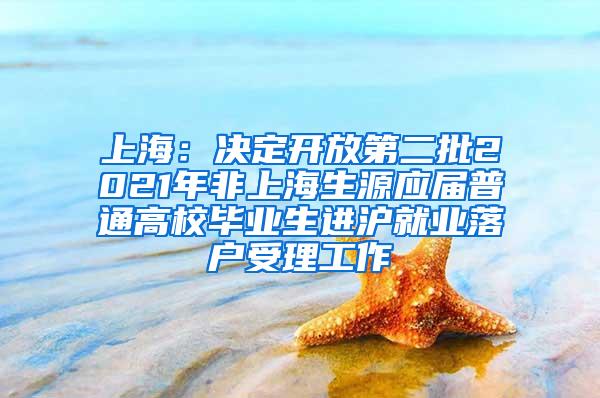 上海：决定开放第二批2021年非上海生源应届普通高校毕业生进沪就业落户受理工作